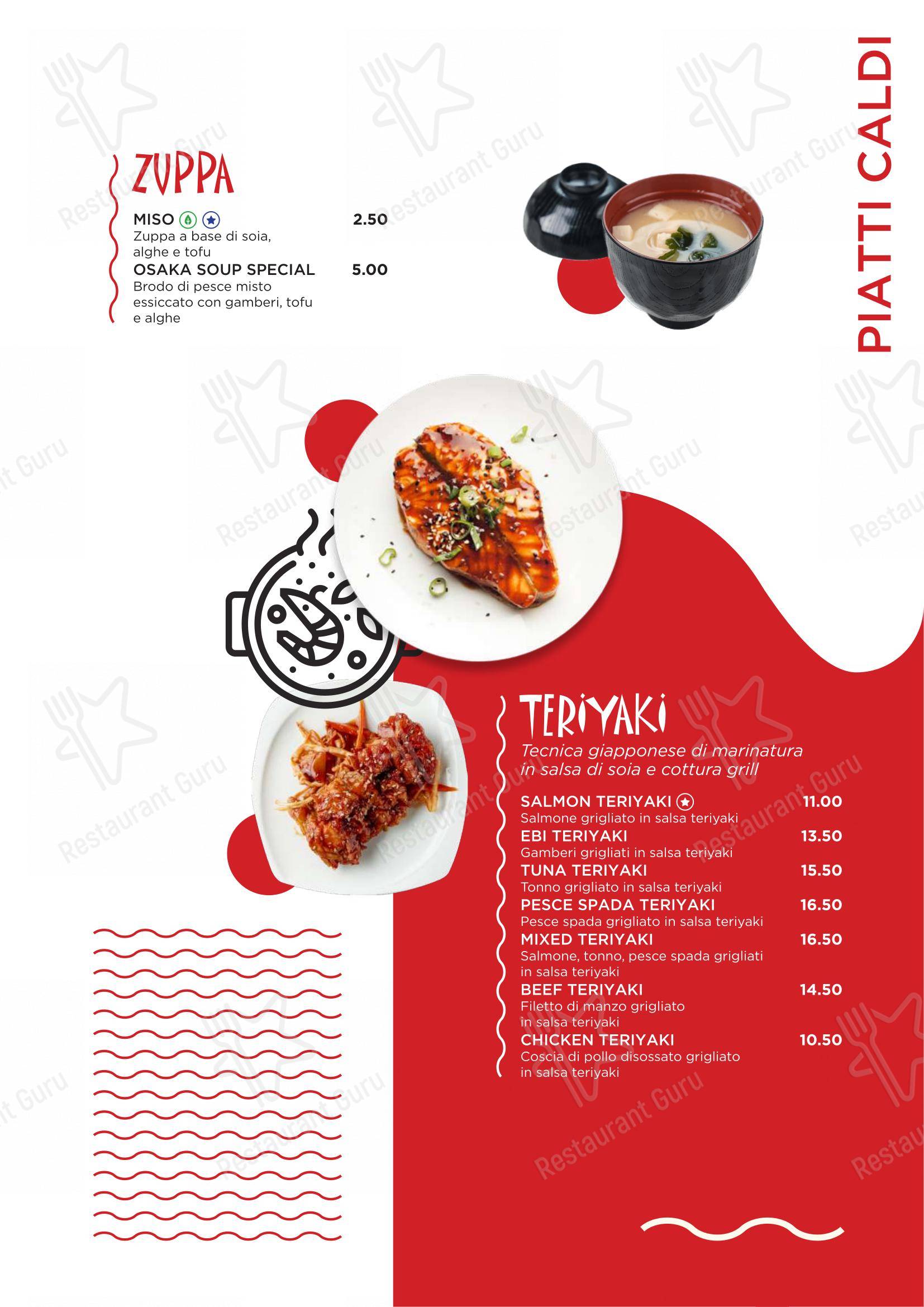 PIATTI CALDI

ZUPPA

MISO 2.50
Zuppa a base di soia, alghe e tofu

OSAKA SOUP SPECIAL 5.00
Brodo di pesce misto essiccato con gamberi, tofu e alghe

TERIYAKI
Tecnica giapponese di marinatura in salsa di soia e cottura grill

SALMON TERIYAKI 11.00
Salmone grigliato in salsa teriyaki

EBI TERIYAKI 13.50
Gamberi grigliati in salsa teriyaki

TUNA TERIYAKI 15.50
Tonno grigliato in salsa teriyaki

PESCE SPADA TERIYAKI 16.50
Pesce spada grigliato in salsa teriyaki

MIXED TERIYAKI 16.50
Salmone, tonno, pesce spada grigliati in salsa teriyaki

BEEF TERIYAKI 14.50
Filetto di manzo grigliato in salsa teriyaki

CHICKEN TERIYAKI 10.50
Coscia di pollo disossato grigliato in salsa teriyaki

Restaurant Guru